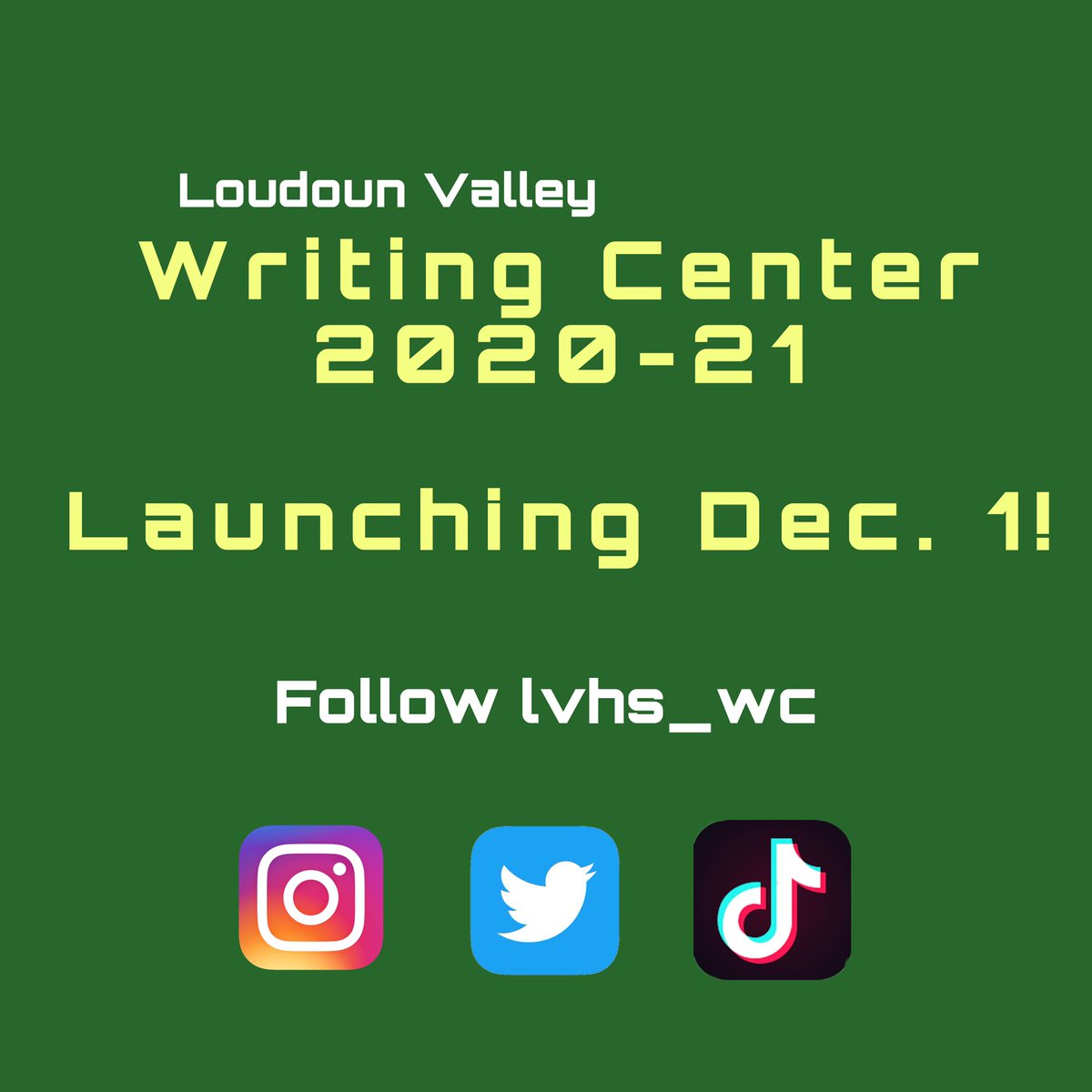 Loudoun Valley
Writing Center
2020-21

Launching Dec. 1!

Follow lvhs_wc